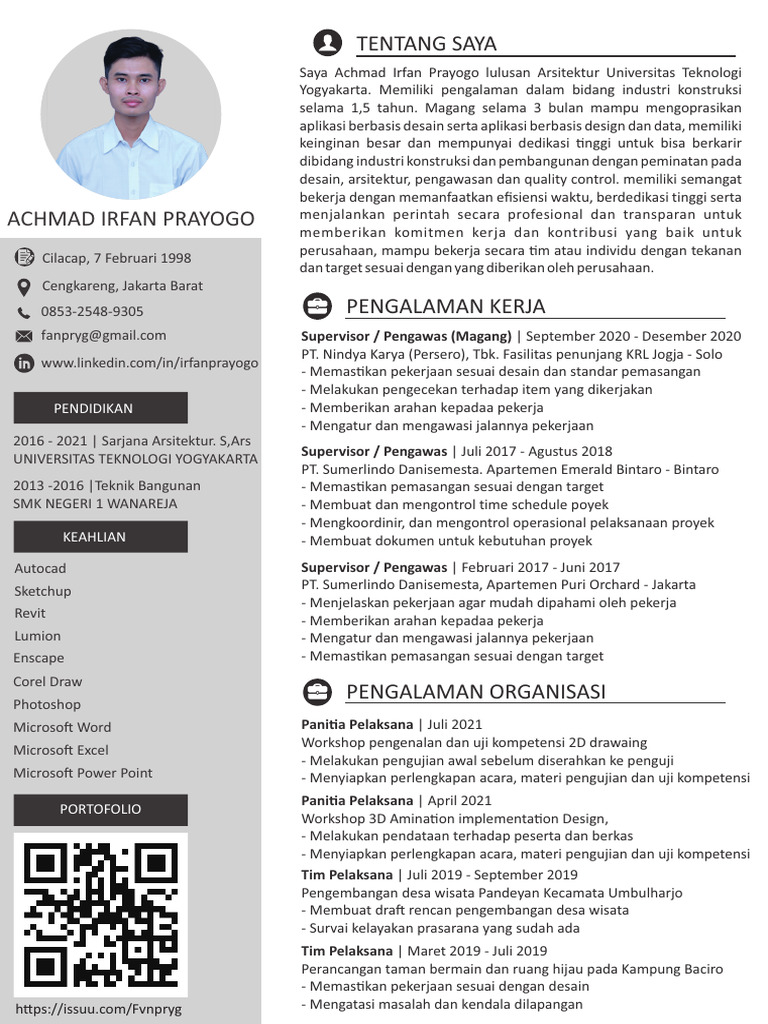 ACHMAD IRFAN PRAYOGO

Cilacap, 7 Februari 1998

Cengkareng, Jakarta Barat

0853-2548-9305

fanpryg@gmail.com

www.linkedin.com/in/irfanprayogo

PENDIDIKAN

2016 - 2021 | Sarjana Arsitektur. S,Ars
UNIVERSITAS TEKNOLOGI YOGYAKARTA

2013 -2016 |Teknik Bangunan
SMK NEGERI 1 WANAREJA

KEAHLIAN

Autocad
Sketchup
Revit
Lumion
Enscape
Corel Draw
Photoshop
Microsoft Word
Microsoft Excel
Microsoft Power Point

PORTOFOLIO

https://issuu.com/Fvnpryg

TENTANG SAYA

Saya Achmad Irfan Prayogo lulusan Arsitektur Universitas Teknologi Yogyakarta. Memiliki pengalaman dalam bidang industri konstruksi selama 1,5 tahun. Magang selama 3 bulan mampu mengoprasikan aplikasi berbasis desain serta aplikasi berbasis design dan data, memiliki keinginan besar dan mempunyai dedikasi tinggi untuk bisa berkarir dibidang industri konstruksi dan pembangunan dengan peminatan pada desain, arsitektur, pengawasan dan quality control. memiliki semangat bekerja dengan memanfaatkan efisiensi waktu, berdedikasi tinggi serta menjalankan perintah secara profesional dan transparan untuk memberikan komitmen kerja dan kontribusi yang baik untuk perusahaan, mampu bekerja secara tim atau individu dengan tekanan dan target sesuai dengan yang diberikan oleh perusahaan.

PENGALAMAN KERJA

Supervisor / Pengawas (Magang) | September 2020 - Desember 2020
PT. Nindya Karya (Persero), Tbk. Fasilitas penunjang KRL Jogja - Solo
- Memastikan pekerjaan sesuai desain dan standar pemasangan
- Melakukan pengecekan terhadap item yang dikerjakan
- Memberikan arahan kepadaa pekerja
- Mengatur dan mengawasi jalannya pekerjaan

Supervisor / Pengawas | Juli 2017 - Agustus 2018
PT. Sumerlindo Danisemesta. Apartemen Emerald Bintaro - Bintaro
- Memastikan pemasangan sesuai dengan target
- Membuat dan mengontrol time schedule poyek
- Mengkoordinir, dan mengontrol operasional pelaksanaan proyek
- Membuat dokumen untuk kebutuhan proyek

Supervisor / Pengawas | Februari 2017 - Juni 2017
PT. Sumerlindo Danisemesta, Apartemen Puri Orchard - Jakarta
- Menjelaskan pekerjaan agar mudah dipahami oleh pekerja
- Memberikan arahan kepadaa pekerja
- Mengatur dan mengawasi jalannya pekerjaan
- Memastikan pemasangan sesuai dengan target

PENGALAMAN ORGANISASI

Panitia Pelaksana | Juli 2021
Workshop pengenalan dan uji kompetensi 2D drawaing
- Melakukan pengujian awal sebelum diserahkan ke penguji
- Menyiapkan perlengkapan acara, materi pengujian dan uji kompetensi

Panitia Pelaksana | April 2021
Workshop 3D Amination implementation Design,
- Melakukan pendataan terhadap peserta dan berkas
- Menyiapkan perlengkapan acara, materi pengujian dan uji kompetensi

Tim Pelaksana | Juli 2019 - September 2019
Pengembangan desa wisata Pandeyan Kecamata Umbulharjo
- Membuat draft rencan pengembangan desa wisata
- Survai kelayakan prasarana yang sudah ada

Tim Pelaksana | Maret 2019 - Juli 2019
Perancangan taman bermain dan ruang hijau pada Kampung Baciro
- Memastikan pekerjaan sesuai dengan desain
- Mengatasi masalah dan kendala dilapangan